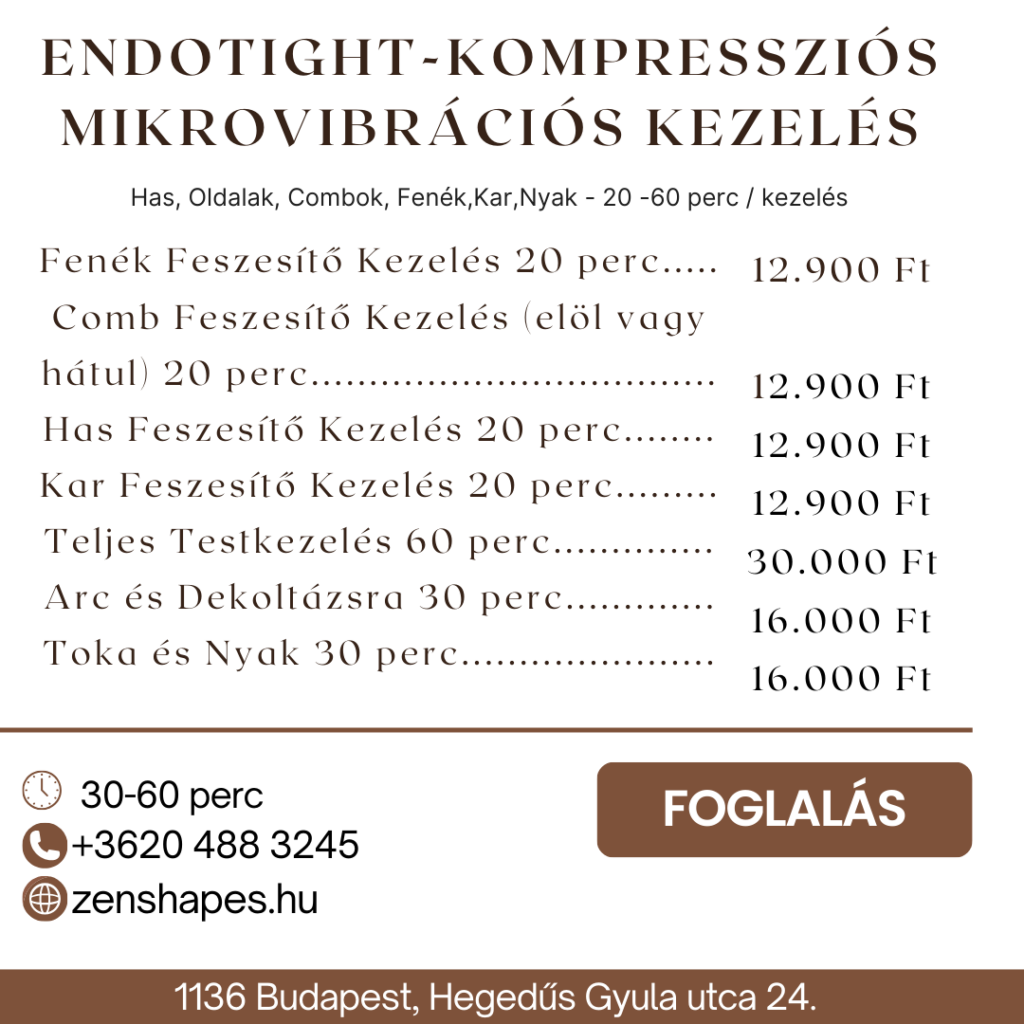 ENDOTIGHT-KOMPRESSZIÓS MIKROVIBRÁCIÓS KEZELÉS

Has, Oldalak, Combok, Fenék,Kar,Nyak - 20 -60 perc / kezelés

Fenék Feszesítő Kezelés 20 perc 12.900 Ft

Comb Feszesítő Kezelés (elöl vagy hátul) 20 perc 12.900 Ft

Has Feszesítő Kezelés 20 perc 12.900 Ft

Kar Feszesítő Kezelés 20 perc 12.900 Ft

Teljes Testkezelés 60 perc 30.000 Ft

Arc és Dekoltázsra 30 perc 16.000 Ft

Toka és Nyak 30 perc 16.000 Ft

30-60 perc
+3620 488 3245
zenshapes.hu

FOGLALÁS

1136 Budapest, Hegedűs Gyula utca 24.